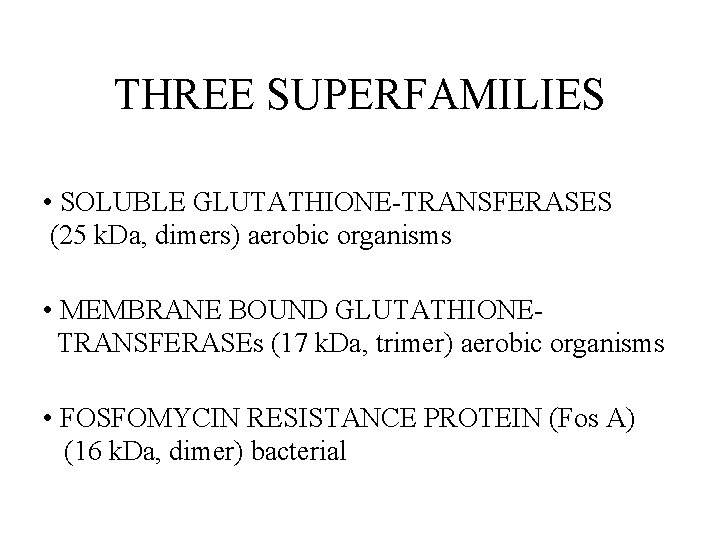 THREE SUPERFAMILIES

• SOLUBLE GLUTATHIONE-TRANSFERASES (25 kDa, dimers) aerobic organisms

• MEMBRANE BOUND GLUTATHIONE-TRANSFERASEs (17 kDa, trimer) aerobic organisms

• FOSFOMYCIN RESISTANCE PROTEIN (Fos A) (16 kDa, dimer) bacterial